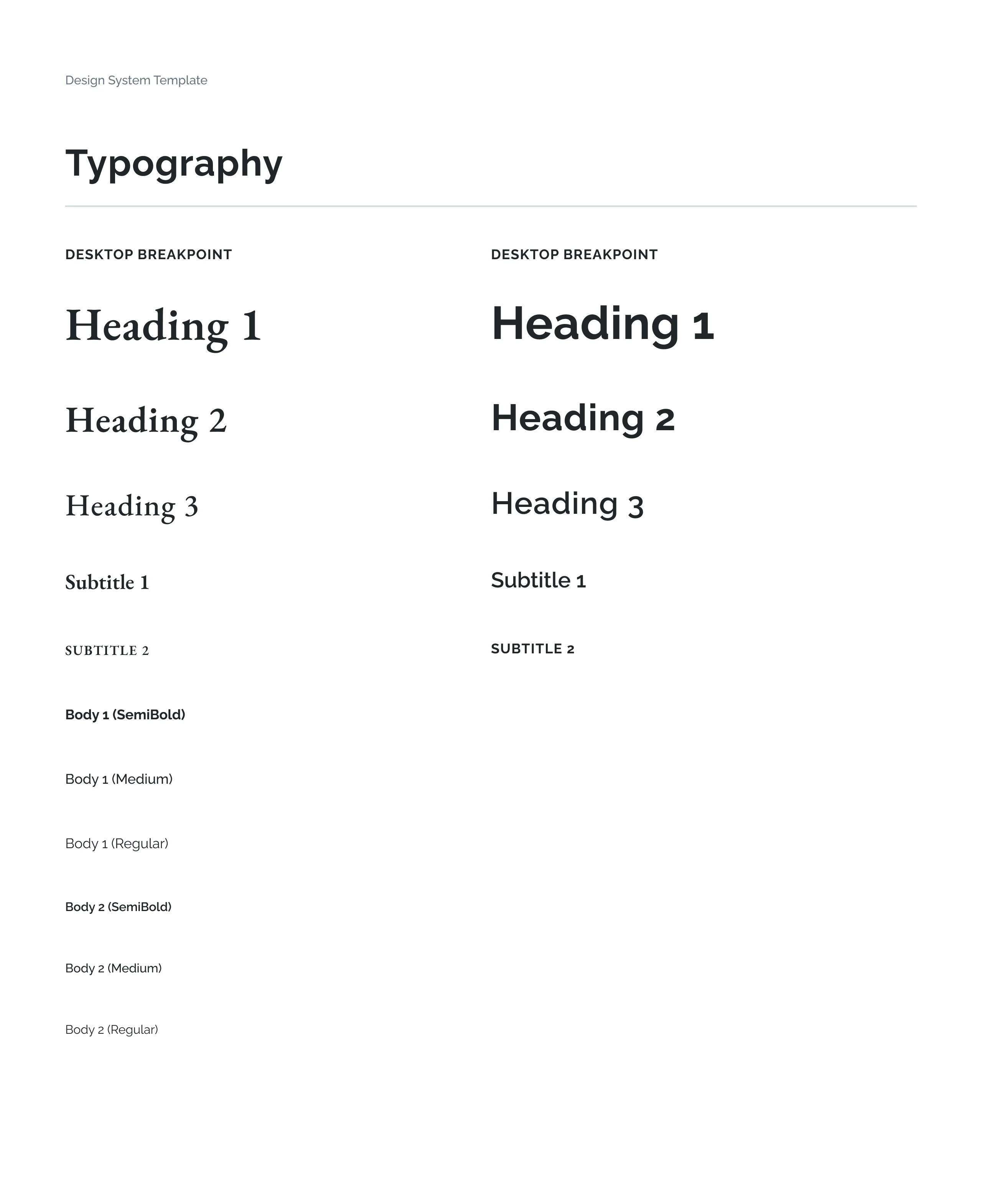 Design System Template

Typography

DESKTOP BREAKPOINT

Heading 1

Heading 2

Heading 3

Subtitle 1

SUBTITLE 2

Body 1 (SemiBold)

Body 1 (Medium)

Body 1 (Regular)

Body 2 (SemiBold)

Body 2 (Medium)

Body 2 (Regular)

DESKTOP BREAKPOINT

Heading 1

Heading 2

Heading 3

Subtitle 1

SUBTITLE 2